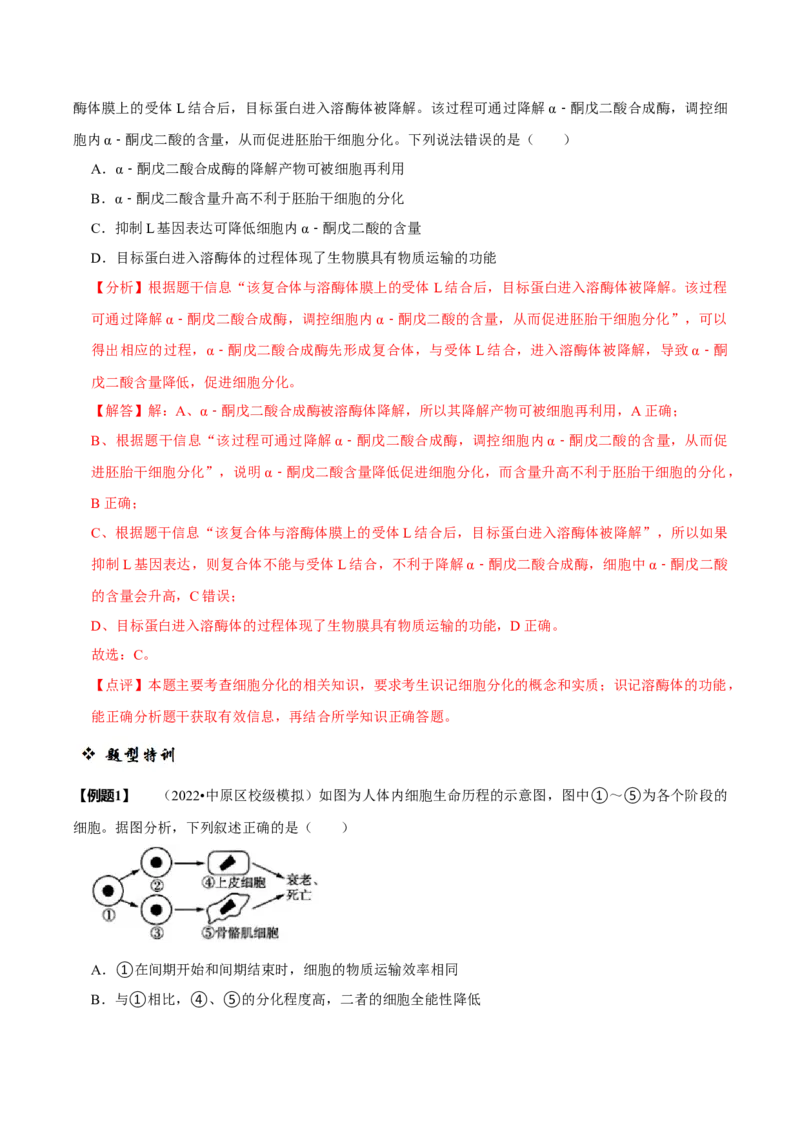 酶体膜上的受体 L 结合后，目标蛋白进入溶酶体被降解。该过程可通过降解 α - 酮戊二酸合成酶，调控细胞内 α - 酮戊二酸的含量，从而促进胚胎干细胞分化。下列说法错误的是（　　）

A．α - 酮戊二酸合成酶的降解产物可被细胞再利用

B．α - 酮戊二酸含量升高不利于胚胎干细胞的分化

C．抑制 L 基因表达可降低细胞内 α - 酮戊二酸的含量

D．目标蛋白进入溶酶体的过程体现了生物膜具有物质运输的功能

【分析】根据题干信息“该复合体与溶酶体膜上的受体 L 结合后，目标蛋白进入溶酶体被降解。该过程可通过降解 α - 酮戊二酸合成酶，调控细胞内 α - 酮戊二酸的含量，从而促进胚胎干细胞分化”，可以得出相应的过程，α - 酮戊二酸合成酶先形成复合体，与受体 L 结合，进入溶酶体被降解，导致 α - 酮戊二酸含量降低，促进细胞分化。

【解答】解：A、α - 酮戊二酸合成酶被溶酶体降解，所以其降解产物可被细胞再利用，A 正确；

B、根据题干信息“该过程可通过降解 α - 酮戊二酸合成酶，调控细胞内 α - 酮戊二酸的含量，从而促进胚胎干细胞分化”，说明 α - 酮戊二酸含量降低促进细胞分化，而含量升高不利于胚胎干细胞的分化，B 正确；

C、根据题干信息“该复合体与溶酶体膜上的受体 L 结合后，目标蛋白进入溶酶体被降解”，所以如果抑制 L 基因表达，则复合体不能与受体 L 结合，不利于降解 α - 酮戊二酸合成酶，细胞中 α - 酮戊二酸的含量会升高，C 错误；

D、目标蛋白进入溶酶体的过程体现了生物膜具有物质运输的功能，D 正确。

故选：C。

【点评】本题主要考查细胞分化的相关知识，要求考生识记细胞分化的概念和实质；识记溶酶体的功能，能正确分析题干获取有效信息，再结合所学知识正确答题。

❖ 题型特训

【例题1】　（2022•中原区校级模拟）如图为人体内细胞生命历程的示意图，图中①～⑤为各个阶段的细胞。据图分析，下列叙述正确的是（　　）

①　②　③　④上皮细胞　⑤骨骼肌细胞　衰老、死亡

A．①在间期开始和间期结束时，细胞的物质运输效率相同

B．与①相比，④、⑤的分化程度高，二者的细胞全能性降低